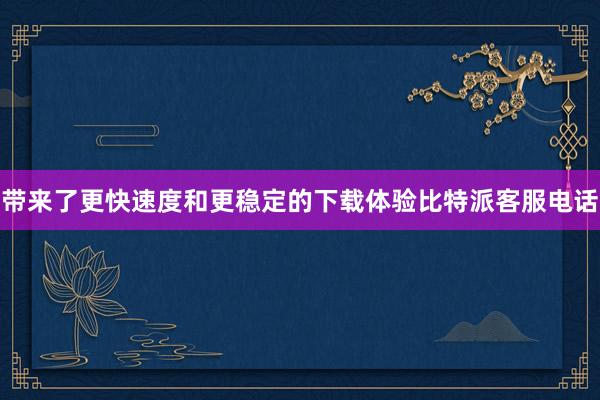 带来了更快速度和更稳定的下载体验比特派客服电话